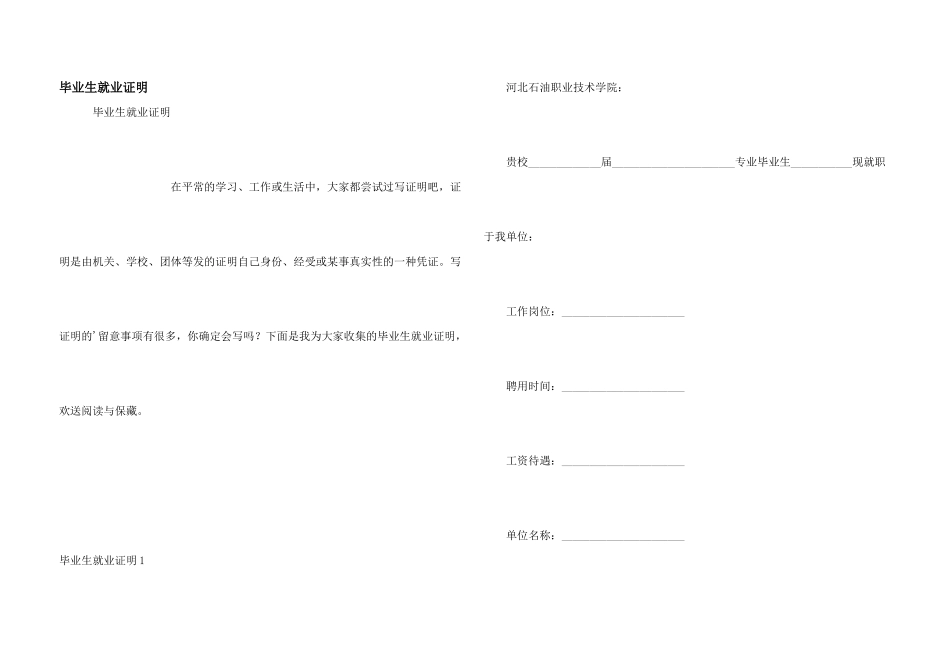 毕业生就业证明

毕业生就业证明

在平常的学习、工作或生活中，大家都尝试过写证明吧，证明是由机关、学校、团体等发的证明自己身份、经受或某事真实性的一种凭证。写证明的’留意事项有很多，你确定会写吗？下面是我为大家收集的毕业生就业证明，欢送阅读与保藏。

毕业生就业证明1

河北石油职业技术学院：

贵校____届____专业毕业生____现就职于我单位：

工作岗位：____

聘用时间：____

工资待遇：____

单位名称：____